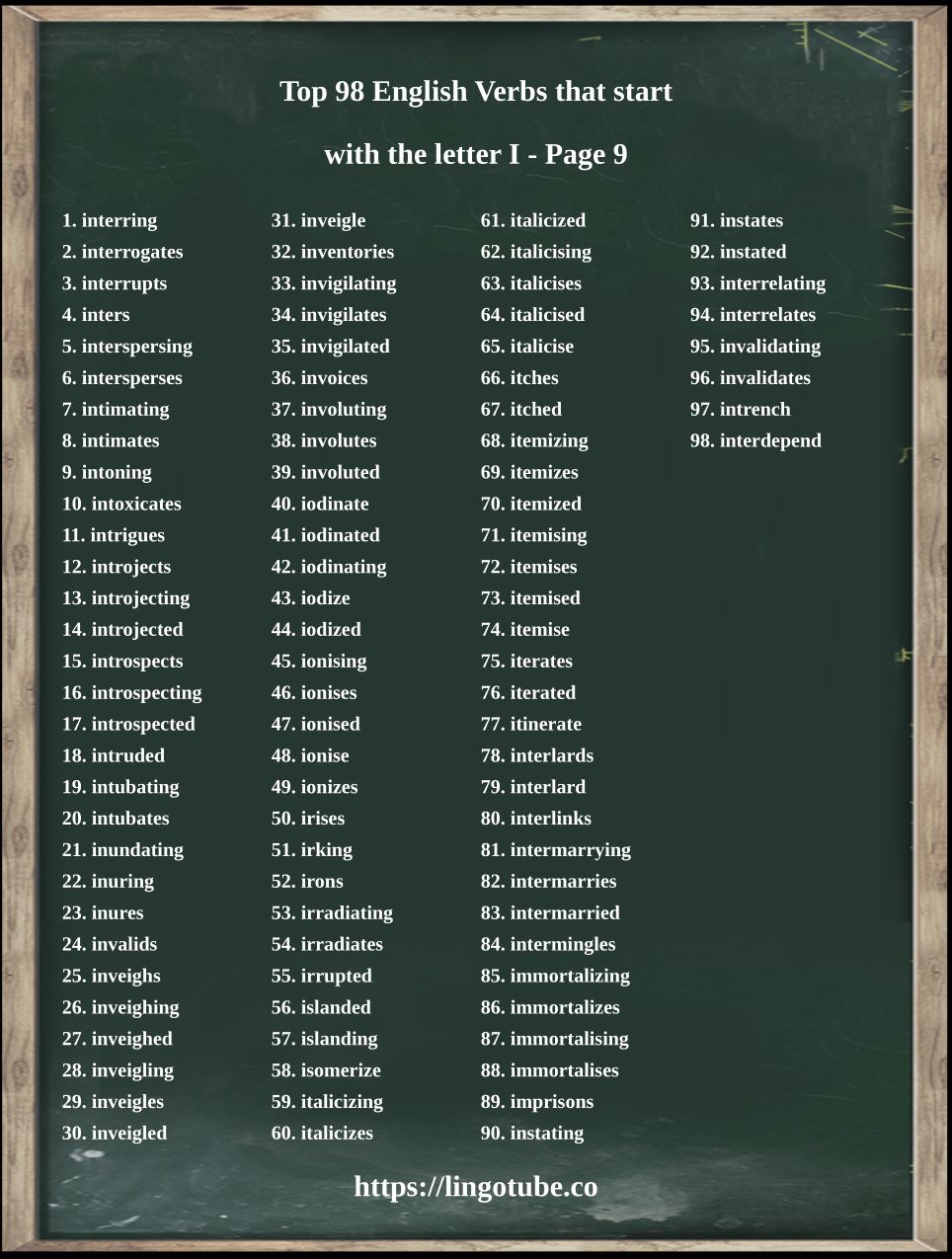 Top 98 English Verbs that start with the letter I - Page 9

1. interring
2. interrogates
3. interrupts
4. inters
5. interspersing
6. intersperses
7. intimating
8. intimates
9. intoning
10. intoxicates
11. intrigues
12. introjects
13. introjecting
14. introjected
15. introspects
16. introspecting
17. introspected
18. intruded
19. intubating
20. intubates
21. inundating
22. inuring
23. inures
24. invalids
25. inveighs
26. inveighing
27. inveighed
28. inveigling
29. inveigles
30. inveigled

31. inveigle
32. inventories
33. invigilating
34. invigilates
35. invigilated
36. invoices
37. involuting
38. involutes
39. involuted
40. iodinate
41. iodinated
42. iodinating
43. iodize
44. iodized
45. ionising
46. ionises
47. ionised
48. ionise
49. ionizes
50. irises
51. irking
52. irons
53. irradiating
54. irradiates
55. irrupted
56. islanded
57. islanding
58. isomerize
59. italicizing
60. italicizes

61. italicized
62. italicising
63. italicises
64. italicised
65. italicise
66. itches
67. itched
68. itemizing
69. itemizes
70. itemized
71. itemising
72. itemises
73. itemised
74. itemise
75. iterates
76. iterated
77. itinerate
78. interlards
79. interlard
80. interlinks
81. intermarrying
82. intermarries
83. intermarried
84. intermingles
85. immortalizing
86. immortalizes
87. immortalising
88. immortalises
89. imprisons
90. instating

91. instates
92. instated
93. interrelating
94. interrelates
95. invalidating
96. invalidates
97. intrench
98. interdepend

https://lingotube.co